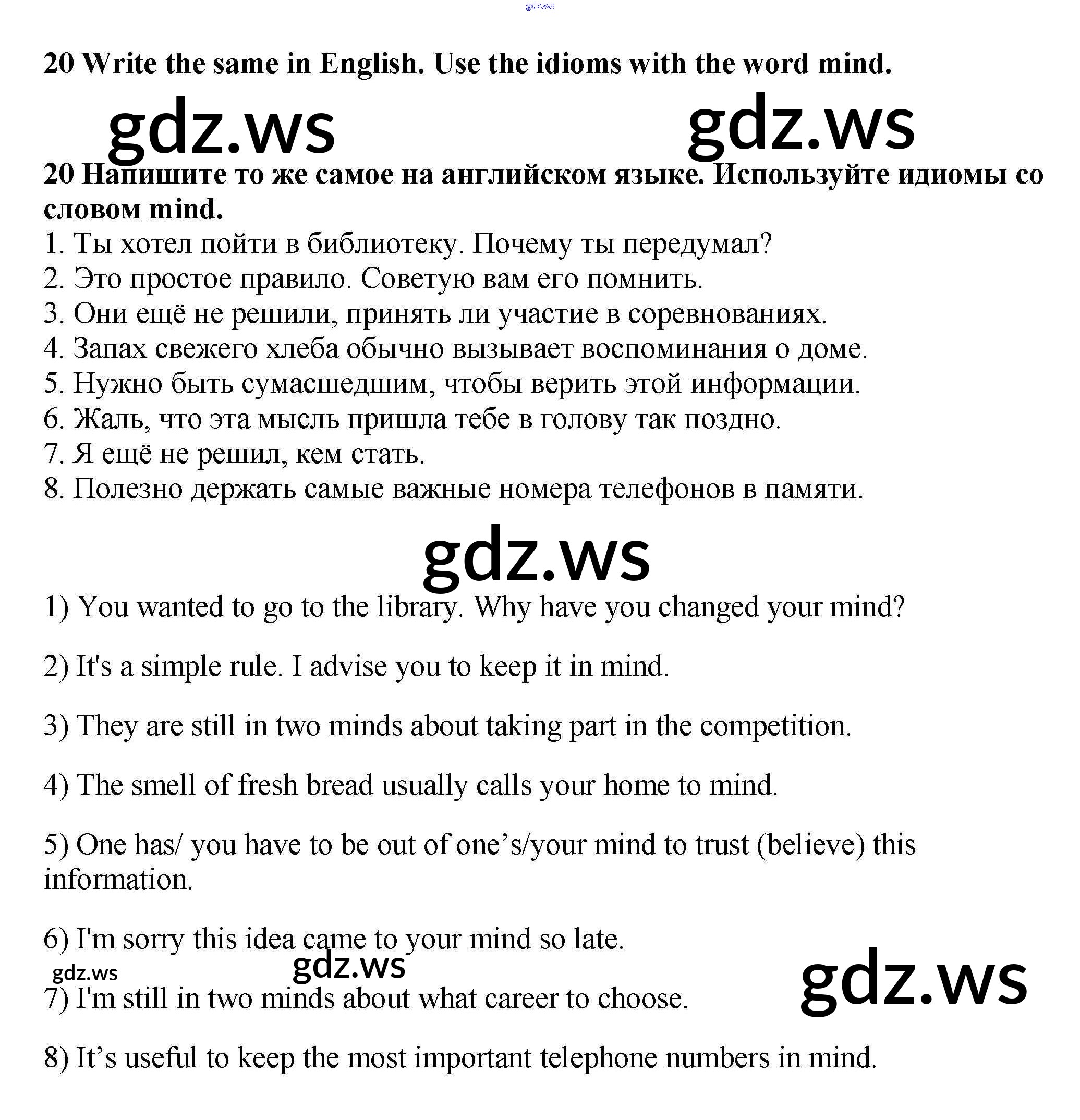 gdz.ws

20 Write the same in English. Use the idioms with the word mind.

gdz.ws gdz.ws

20 Напишите то же самое на английском языке. Используйте идиомы со словом mind.
1. Ты хотел пойти в библиотеку. Почему ты передумал?
2. Это простое правило. Советую вам его помнить.
3. Они ещё не решили, принять ли участие в соревнованиях.
4. Запах свежего хлеба обычно вызывает воспоминания о доме.
5. Нужно быть сумасшедшим, чтобы верить этой информации.
6. Жаль, что эта мысль пришла тебе в голову так поздно.
7. Я ещё не решил, кем стать.
8. Полезно держать самые важные номера телефонов в памяти.

gdz.ws

1) You wanted to go to the library. Why have you changed your mind?

2) It's a simple rule. I advise you to keep it in mind.

3) They are still in two minds about taking part in the competition.

4) The smell of fresh bread usually calls your home to mind.

5) One has/ you have to be out of one’s/your mind to trust (believe) this information.

6) I'm sorry this idea came to your mind so late.

gdz.ws gdz.ws gdz.ws

7) I'm still in two minds about what career to choose.

8) It’s useful to keep the most important telephone numbers in mind.